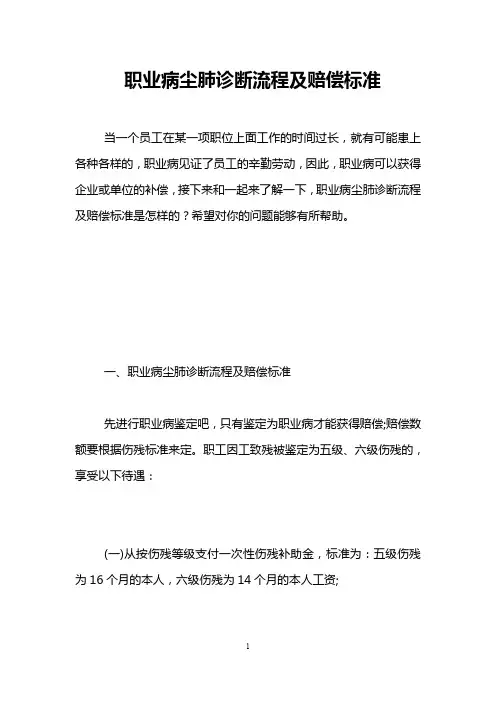 职业病尘肺诊断流程及赔偿标准

当一个员工在某一项职位上面工作的时间过长，就有可能患上各种各样的，职业病见证了员工的辛勤劳动，因此，职业病可以获得企业或单位的补偿，接下来和一起来了解一下，职业病尘肺诊断流程及赔偿标准是怎样的？希望对你的问题能够有所帮助。

一、职业病尘肺诊断流程及赔偿标准

先进行职业病鉴定吧，只有鉴定为职业病才能获得赔偿;赔偿数额要根据伤残标准来定。职工因工致残被鉴定为五级、六级伤残的，享受以下待遇：

(一)从按伤残等级支付一次性伤残补助金，标准为：五级伤残为 16 个月的本人，六级伤残为 14 个月的本人工资;

1